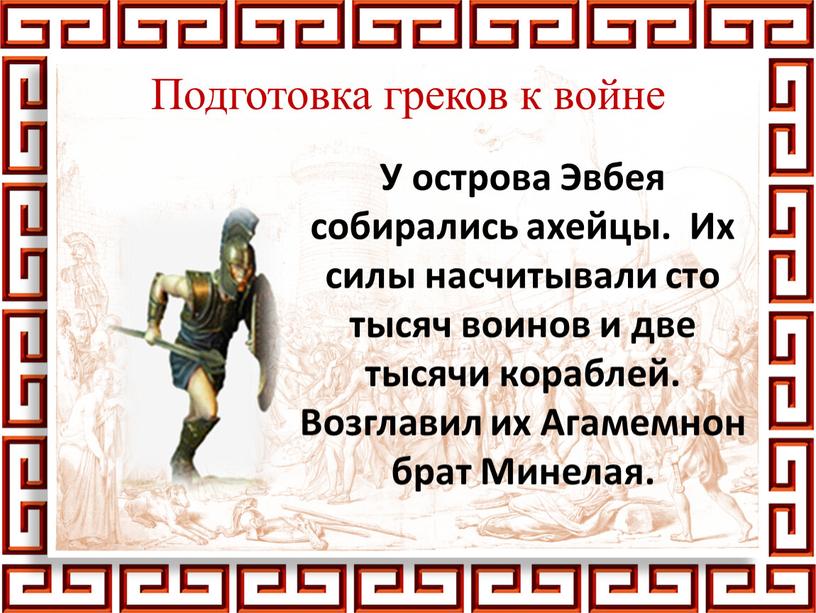 Подготовка греков к войне

У острова Эвбея собирались ахейцы. Их силы насчитывали сто тысяч воинов и две тысячи кораблей. Возглавил их Агамемнон брат Минелая.